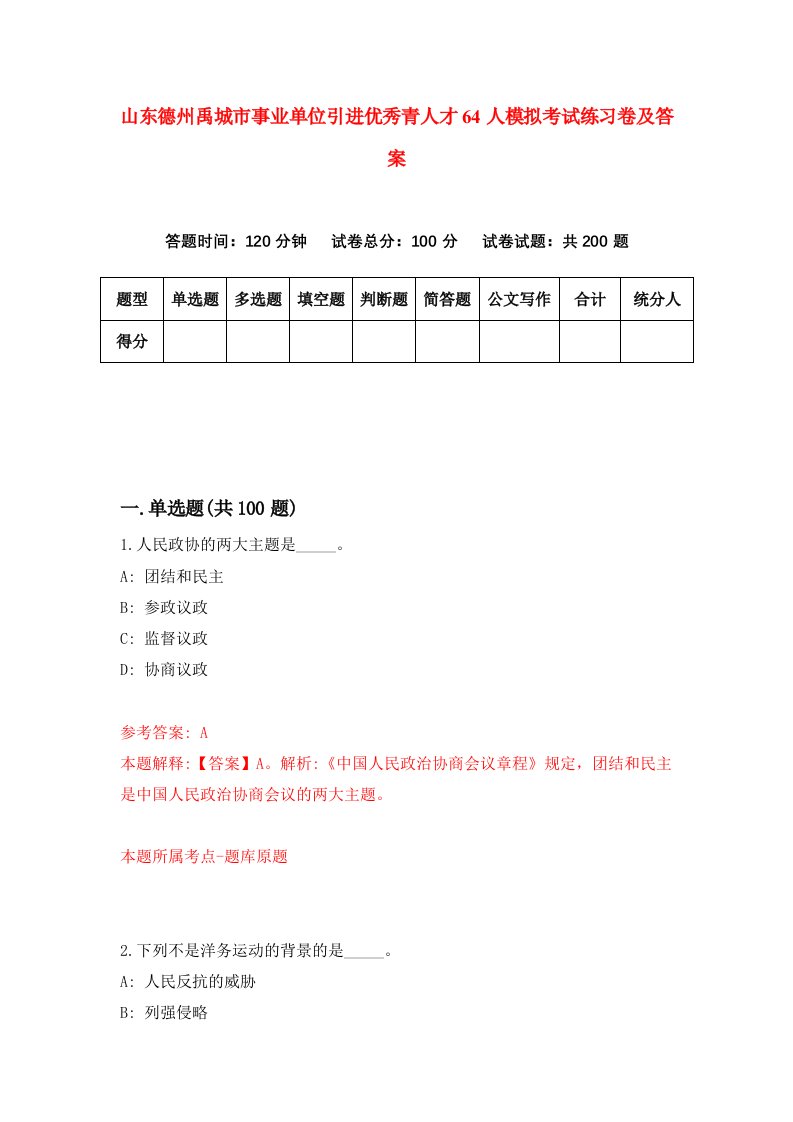 山东德州禹城市事业单位引进优秀青人才 64 人模拟考试练习卷及答案

答题时间：120 分钟　试卷总分：100 分　试卷试题：共 200 题

| 题型 | 单选题 | 多选题 | 填空题 | 判断题 | 简答题 | 公文写作 | 合计 | 统分人 |
|---|---|---|---|---|---|---|---|---|
| 得分 | | | | | | | | |

一.单选题(共 100 题)

1.人民政协的两大主题是_____。
A: 团结和民主
B: 参政议政
C: 监督议政
D: 协商议政

参考答案: A
本题解释:【答案】A。解析:《中国人民政治协商会议章程》规定，团结和民主是中国人民政治协商会议的两大主题。

本题所属考点-题库原题

2.下列不是洋务运动的背景的是_____。
A: 人民反抗的威胁
B: 列强侵略